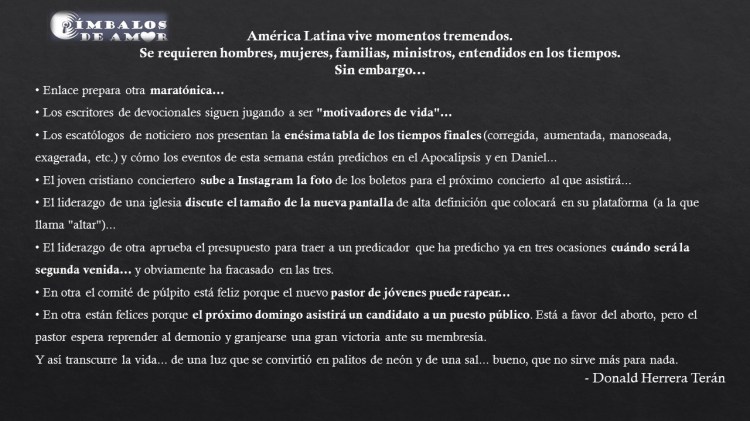 CÍMBALOS DE AMOR

América Latina vive momentos tremendos.
Se requieren hombres, mujeres, familias, ministros, entendidos en los tiempos.
Sin embargo…

• Enlace prepara otra maratónica…

• Los escritores de devocionales siguen jugando a ser "motivadores de vida"…

• Los escatólogos de noticiero nos presentan la enésima tabla de los tiempos finales (corregida, aumentada, manoseada, exagerada, etc.) y cómo los eventos de esta semana están predichos en el Apocalipsis y en Daniel…

• El joven cristiano conciertero sube a Instagram la foto de los boletos para el próximo concierto al que asistirá…

• El liderazgo de una iglesia discute el tamaño de la nueva pantalla de alta definición que colocará en su plataforma (a la que llama "altar")…

• El liderazgo de otra aprueba el presupuesto para traer a un predicador que ha predicho ya en tres ocasiones cuándo será la segunda venida… y obviamente ha fracasado en las tres.

• En otra el comité de púlpito está feliz porque el nuevo pastor de jóvenes puede rapear…

• En otra están felices porque el próximo domingo asistirá un candidato a un puesto público. Está a favor del aborto, pero el pastor espera reprender al demonio y granjearse una gran victoria ante su membresía.

Y así transcurre la vida… de una luz que se convirtió en palitos de neón y de una sal… bueno, que no sirve más para nada.

- Donald Herrera Terán